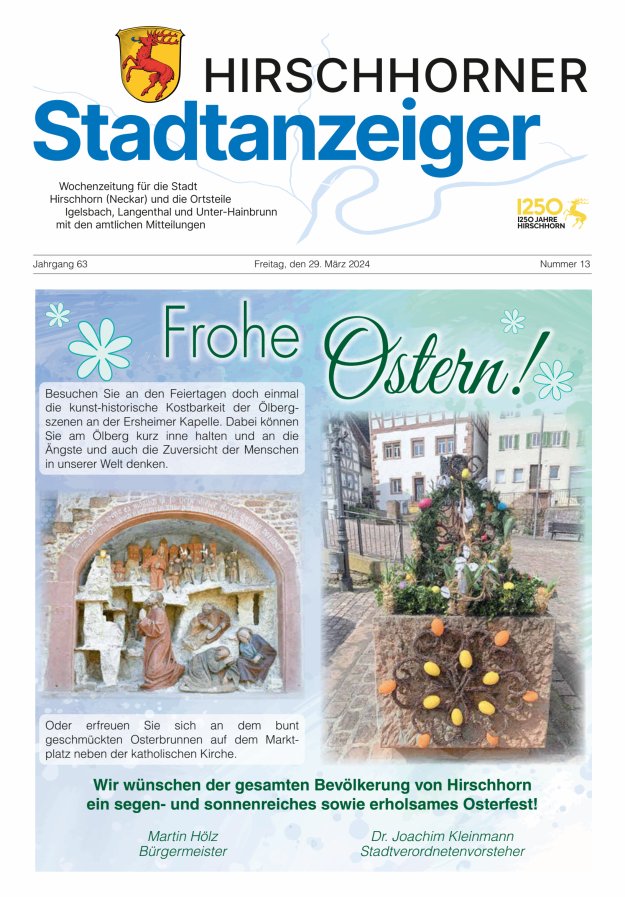 HIRSCHHORNER
Stadtanzeiger

Wochenzeitung für die Stadt Hirschhorn (Neckar) und die Ortsteile Igelsbach, Langenthal und Unter-Hainbrunn mit den amtlichen Mitteilungen

1250
1250 JAHRE HIRSCHHORN

Jahrgang 63

Freitag, den 29. März 2024

Nummer 13

Frohe Ostern!

Besuchen Sie an den Feiertagen doch einmal die kunst-historische Kostbarkeit der Ölbergszenen an der Ersheimer Kapelle. Dabei können Sie am Ölberg kurz inne halten und an die Ängste und auch die Zuversicht der Menschen in unserer Welt denken.

Oder erfreuen Sie sich an dem bunt geschmückten Osterbrunnen auf dem Marktplatz neben der katholischen Kirche.

Wir wünschen der gesamten Bevölkerung von Hirschhorn ein segen- und sonnenreiches sowie erholsames Osterfest!

Martin Hölz
Bürgermeister

Dr. Joachim Kleinmann
Stadtverordnetenvorsteher